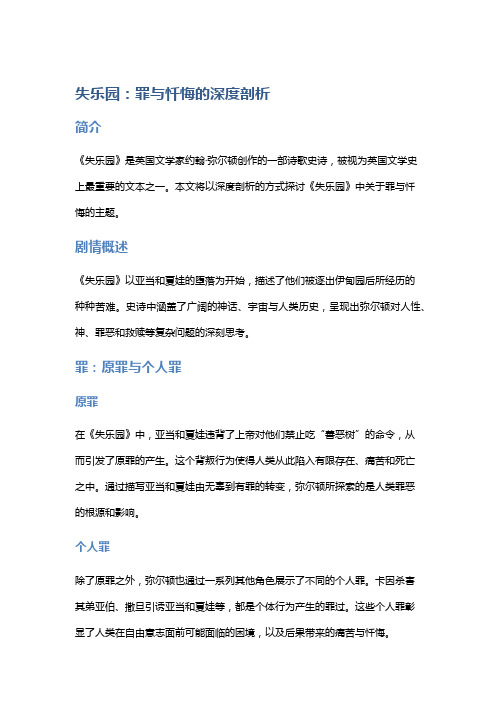 失乐园：罪与忏悔的深度剖析

简介

《失乐园》是英国文学家约翰·弥尔顿创作的一部诗歌史诗，被视为英国文学史上最重要的文本之一。本文将以深度剖析的方式探讨《失乐园》中关于罪与忏悔的主题。

剧情概述

《失乐园》以亚当和夏娃的堕落为开始，描述了他们被逐出伊甸园后所经历的种种苦难。史诗中涵盖了广阔的神话、宇宙与人类历史，呈现出弥尔顿对人性、神、罪恶和救赎等复杂问题的深刻思考。

罪：原罪与个人罪

原罪

在《失乐园》中，亚当和夏娃违背了上帝对他们禁止吃“善恶树”的命令，从而引发了原罪的产生。这个背叛行为使得人类从此陷入有限存在、痛苦和死亡之中。通过描写亚当和夏娃由无辜到有罪的转变，弥尔顿所探索的是人类罪恶的根源和影响。

个人罪

除了原罪之外，弥尔顿也通过一系列其他角色展示了不同的个人罪。卡因杀害其弟亚伯、撒旦引诱亚当和夏娃等，都是个体行为产生的罪过。这些个人罪彰显了人类在自由意志面前可能面临的困境，以及后果带来的痛苦与忏悔。